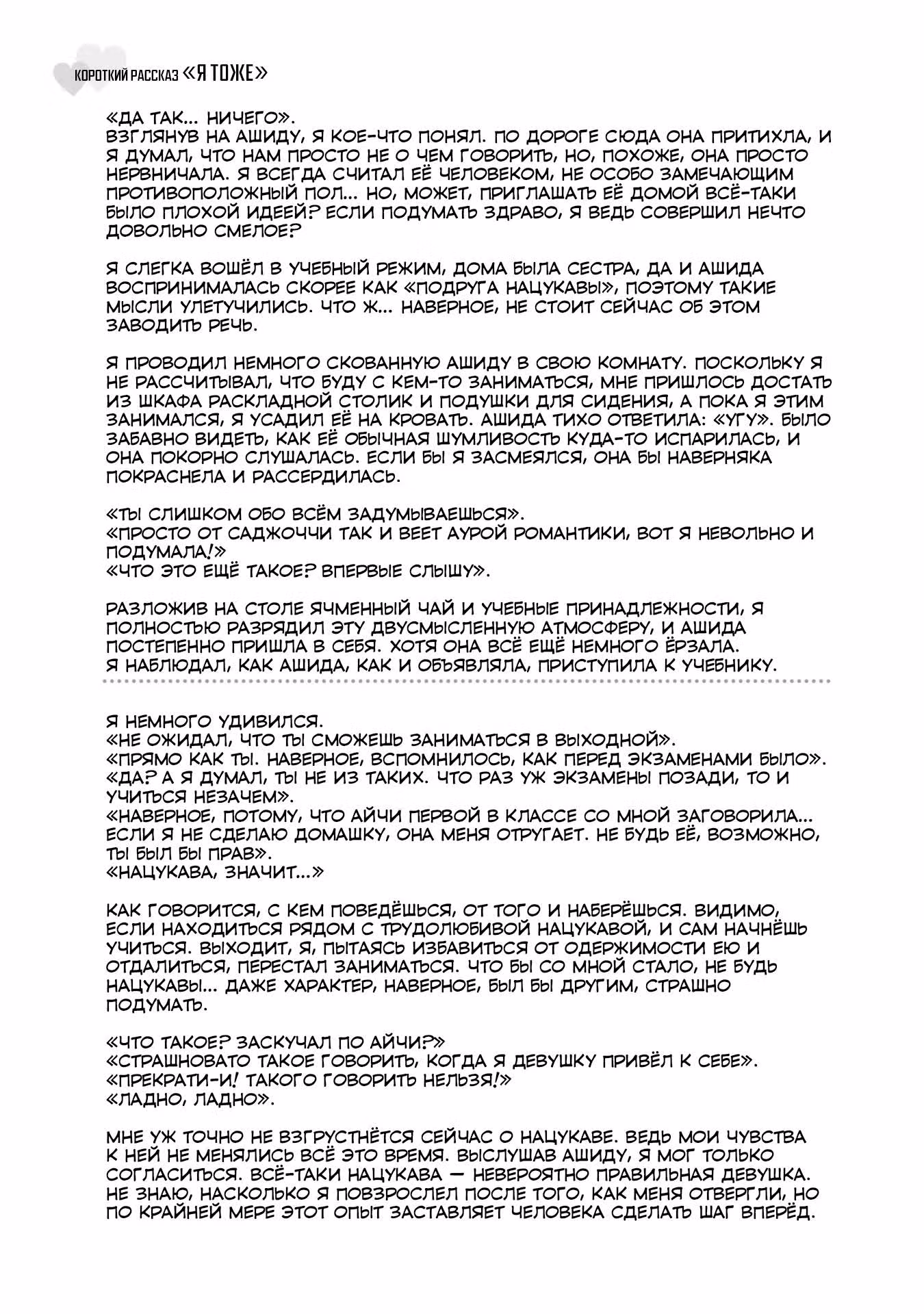 КОРОТКИЙ РАССКАЗ «Я ТОЖЕ»

«ДА ТАК… НИЧЕГО».
ВЗГЛЯНУВ НА АШИДУ, Я КОЕ-ЧТО ПОНЯЛ. ПО ДОРОГЕ СЮДА ОНА ПРИТИХЛА, И Я ДУМАЛ, ЧТО НАМ ПРОСТО НЕ О ЧЕМ ГОВОРИТЬ, НО, ПОХОЖЕ, ОНА ПРОСТО НЕРВНИЧАЛА. Я ВСЕГДА СЧИТАЛ ЕЁ ЧЕЛОВЕКОМ, НЕ ОСОБО ЗАМЕЧАЮЩИМ ПРОТИВОПОЛОЖНЫЙ ПОЛ… НО, МОЖЕТ, ПРИГЛАШАТЬ ЕЁ ДОМОЙ ВСЁ-ТАКИ БЫЛО ПЛОХОЙ ИДЕЕЙ? ЕСЛИ ПОДУМАТЬ ЗДРАВО, Я ВЕДЬ СОВЕРШИЛ НЕЧТО ДОВОЛЬНО СМЕЛОЕ?

Я СЛЕГКА ВОШЁЛ В УЧЕБНЫЙ РЕЖИМ, ДОМА БЫЛА СЕСТРА, ДА И АШИДА ВОСПРИНИМАЛАСЬ СКОРЕЕ КАК «ПОДРУГА НАЦУКАВЫ», ПОЭТОМУ ТАКИЕ МЫСЛИ УЛЕТУЧИЛИСЬ. ЧТО Ж… НАВЕРНОЕ, НЕ СТОИТ СЕЙЧАС ОБ ЭТОМ ЗАВОДИТЬ РЕЧЬ.

Я ПРОВОДИЛ НЕМНОГО СКОВАННУЮ АШИДУ В СВОЮ КОМНАТУ. ПОСКОЛЬКУ Я НЕ РАССЧИТЫВАЛ, ЧТО БУДУ С КЕМ-ТО ЗАНИМАТЬСЯ, МНЕ ПРИШЛОСЬ ДОСТАТЬ ИЗ ШКАФА РАСКЛАДНОЙ СТОЛИК И ПОДУШКИ ДЛЯ СИДЕНИЯ, А ПОКА Я ЭТИМ ЗАНИМАЛСЯ, Я УСАДИЛ ЕЁ НА КРОВАТЬ. АШИДА ТИХО ОТВЕТИЛА: «УГУ». БЫЛО ЗАБАВНО ВИДЕТЬ, КАК ЕЁ ОБЫЧНАЯ ШУМЛИВОСТЬ КУДА-ТО ИСПАРИЛАСЬ, И ОНА ПОКОРНО СЛУШАЛАСЬ. ЕСЛИ БЫ Я ЗАСМЕЯЛСЯ, ОНА БЫ НАВЕРНЯКА ПОКРАСНЕЛА И РАССЕРДИЛАСЬ.

«ТЫ СЛИШКОМ ОБО ВСЁМ ЗАДУМЫВАЕШЬСЯ».
«ПРОСТО ОТ САДЖОЧЧИ ТАК И ВЕЕТ АУРОЙ РОМАНТИКИ, ВОТ Я НЕВОЛЬНО И ПОДУМАЛА!»
«ЧТО ЭТО ЕЩЁ ТАКОЕ? ВПЕРВЫЕ СЛЫШУ».

РАЗЛОЖИВ НА СТОЛЕ ЯЧМЕННЫЙ ЧАЙ И УЧЕБНЫЕ ПРИНАДЛЕЖНОСТИ, Я ПОЛНОСТЬЮ РАЗРЯДИЛ ЭТУ ДВУСМЫСЛЕННУЮ АТМОСФЕРУ, И АШИДА ПОСТЕПЕННО ПРИШЛА В СЕБЯ. ХОТЯ ОНА ВСЁ ЕЩЁ НЕМНОГО ЁРЗАЛА.
Я НАБЛЮДАЛ, КАК АШИДА, КАК И ОБЪЯВЛЯЛА, ПРИСТУПИЛА К УЧЕБНИКУ.

Я НЕМНОГО УДИВИЛСЯ.
«НЕ ОЖИДАЛ, ЧТО ТЫ СМОЖЕШЬ ЗАНИМАТЬСЯ В ВЫХОДНОЙ».
«ПРЯМО КАК ТЫ. НАВЕРНОЕ, ВСПОМНИЛОСЬ, КАК ПЕРЕД ЭКЗАМЕНАМИ БЫЛО».
«ДА? А Я ДУМАЛ, ТЫ НЕ ИЗ ТАКИХ. ЧТО РАЗ УЖ ЭКЗАМЕНЫ ПОЗАДИ, ТО И УЧИТЬСЯ НЕЗАЧЕМ».
«НАВЕРНОЕ, ПОТОМУ, ЧТО АЙЧИ ПЕРВОЙ В КЛАССЕ СО МНОЙ ЗАГОВОРИЛА… ЕСЛИ Я НЕ СДЕЛАЮ ДОМАШКУ, ОНА МЕНЯ ОТРУГАЕТ. НЕ БУДЬ ЕЁ, ВОЗМОЖНО, ТЫ БЫЛ БЫ ПРАВ».
«НАЦУКАВА, ЗНАЧИТ…»

КАК ГОВОРИТСЯ, С КЕМ ПОВЕДЁШЬСЯ, ОТ ТОГО И НАБЕРЁШЬСЯ. ВИДИМО, ЕСЛИ НАХОДИТЬСЯ РЯДОМ С ТРУДОЛЮБИВОЙ НАЦУКАВОЙ, И САМ НАЧНЁШЬ УЧИТЬСЯ. ВЫХОДИТ, Я, ПЫТАЯСЬ ИЗБАВИТЬСЯ ОТ ОДЕРЖИМОСТИ ЕЮ И ОТДАЛИТЬСЯ, ПЕРЕСТАЛ ЗАНИМАТЬСЯ. ЧТО БЫ СО МНОЙ СТАЛО, НЕ БУДЬ НАЦУКАВЫ… ДАЖЕ ХАРАКТЕР, НАВЕРНОЕ, БЫЛ БЫ ДРУГИМ, СТРАШНО ПОДУМАТЬ.

«ЧТО ТАКОЕ? ЗАСКУЧАЛ ПО АЙЧИ?»
«СТРАШНОВАТО ТАКОЕ ГОВОРИТЬ, КОГДА Я ДЕВУШКУ ПРИВЁЛ К СЕБЕ».
«ПРЕКРАТИ-И! ТАКОГО ГОВОРИТЬ НЕЛЬЗЯ!»
«ЛАДНО, ЛАДНО».

МНЕ УЖ ТОЧНО НЕ ВЗГРУСТНЁТСЯ СЕЙЧАС О НАЦУКАВЕ. ВЕДЬ МОИ ЧУВСТВА К НЕЙ НЕ МЕНЯЛИСЬ ВСЁ ЭТО ВРЕМЯ. ВЫСЛУШАВ АШИДУ, Я МОГ ТОЛЬКО СОГЛАСИТЬСЯ. ВСЁ-ТАКИ НАЦУКАВА — НЕВЕРОЯТНО ПРАВИЛЬНАЯ ДЕВУШКА. НЕ ЗНАЮ, НАСКОЛЬКО Я ПОВЗРОСЛЕЛ ПОСЛЕ ТОГО, КАК МЕНЯ ОТВЕРГЛИ, НО ПО КРАЙНЕЙ МЕРЕ ЭТОТ ОПЫТ ЗАСТАВЛЯЕТ ЧЕЛОВЕКА СДЕЛАТЬ ШАГ ВПЕРЁД.